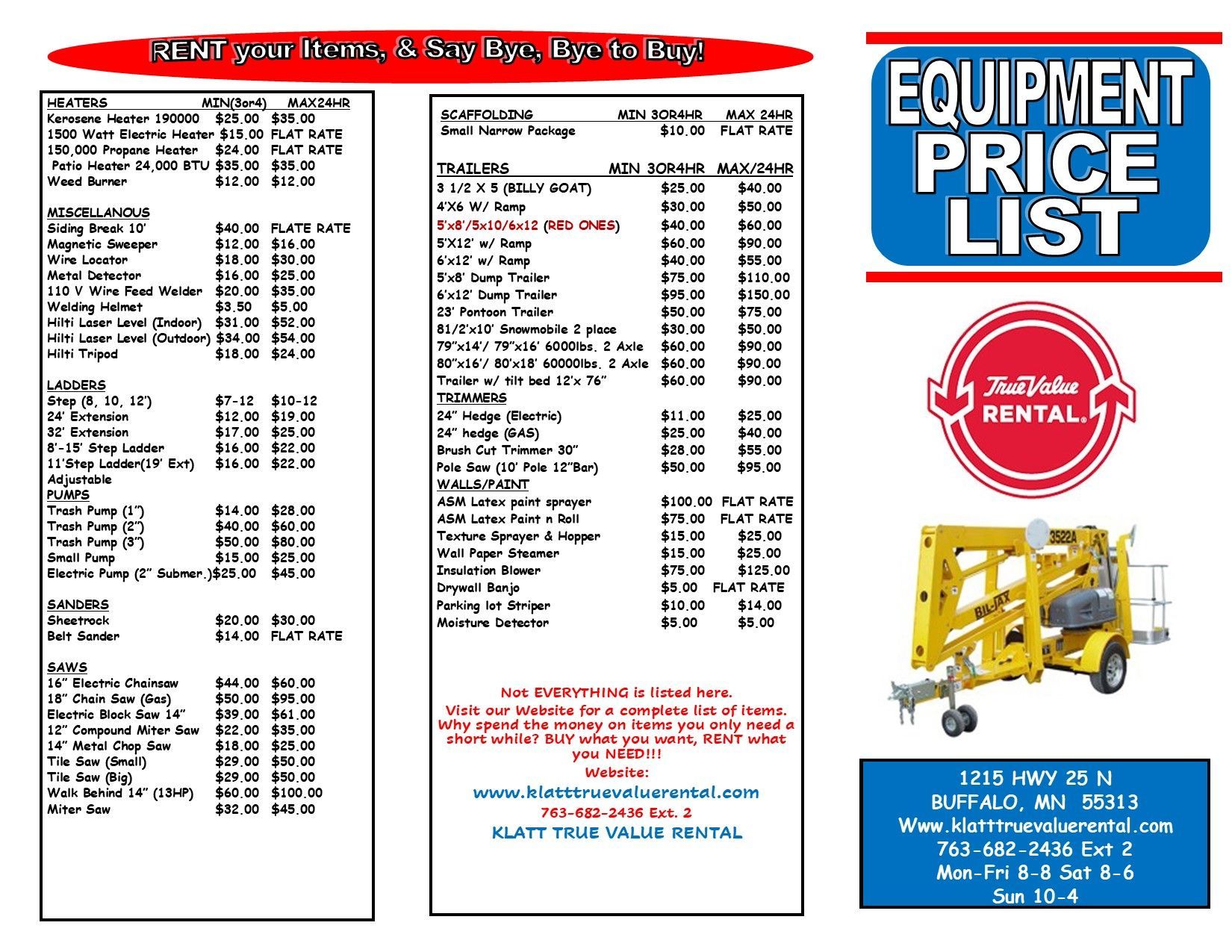 RENT your Items, & Say Bye, Bye to Buy!

| HEATERS | MIN(3or4) | MAX24HR |
|---|---|---|
| Kerosene Heater 190000 | $25.00 | $35.00 |
| 1500 Watt Electric Heater | $15.00 | FLAT RATE |
| 150,000 Propane Heater | $24.00 | FLAT RATE |
| Patio Heater 24,000 BTU | $35.00 | $35.00 |
| Weed Burner | $12.00 | $12.00 |
| MISCELLANOUS | | |
| Siding Break 10' | $40.00 | FLATE RATE |
| Magnetic Sweeper | $12.00 | $16.00 |
| Wire Locator | $18.00 | $30.00 |
| Metal Detector | $16.00 | $25.00 |
| 110 V Wire Feed Welder | $20.00 | $35.00 |
| Welding Helmet | $3.50 | $5.00 |
| Hilti Laser Level (Indoor) | $31.00 | $52.00 |
| Hilti Laser Level (Outdoor) | $34.00 | $54.00 |
| Hilti Tripod | $18.00 | $24.00 |
| LADDERS | | |
| Step (8, 10, 12') | $7-12 | $10-12 |
| 24' Extension | $12.00 | $19.00 |
| 32' Extension | $17.00 | $25.00 |
| 8'-15' Step Ladder | $16.00 | $22.00 |
| 11'Step Ladder(19' Ext) Adjustable | $16.00 | $22.00 |
| PUMPS | | |
| Trash Pump (1") | $14.00 | $28.00 |
| Trash Pump (2") | $40.00 | $60.00 |
| Trash Pump (3") | $50.00 | $80.00 |
| Small Pump | $15.00 | $25.00 |
| Electric Pump (2" Submer.) | $25.00 | $45.00 |
| SANDERS | | |
| Sheetrock | $20.00 | $30.00 |
| Belt Sander | $14.00 | FLAT RATE |
| SAWS | | |
| 16" Electric Chainsaw | $44.00 | $60.00 |
| 18" Chain Saw (Gas) | $50.00 | $95.00 |
| Electric Block Saw 14" | $39.00 | $61.00 |
| 12" Compound Miter Saw | $22.00 | $35.00 |
| 14" Metal Chop Saw | $18.00 | $25.00 |
| Tile Saw (Small) | $29.00 | $50.00 |
| Tile Saw (Big) | $29.00 | $50.00 |
| Walk Behind 14" (13HP) | $60.00 | $100.00 |
| Miter Saw | $32.00 | $45.00 |

| SCAFFOLDING | MIN 3OR4HR | MAX 24HR |
|---|---|---|
| Small Narrow Package | $10.00 | FLAT RATE |
| TRAILERS | MIN 3OR4HR | MAX/24HR |
| 3 1/2 X 5 (BILLY GOAT) | $25.00 | $40.00 |
| 4'X6 W/ Ramp | $30.00 | $50.00 |
| 5'x8'/5x10/6x12 (RED ONES) | $40.00 | $60.00 |
| 5'X12' w/ Ramp | $60.00 | $90.00 |
| 6'x12' w/ Ramp | $40.00 | $55.00 |
| 5'x8' Dump Trailer | $75.00 | $110.00 |
| 6'x12' Dump Trailer | $95.00 | $150.00 |
| 23' Pontoon Trailer | $50.00 | $75.00 |
| 81/2'x10' Snowmobile 2 place | $30.00 | $50.00 |
| 79"x14'/ 79"x16' 6000lbs. 2 Axle | $60.00 | $90.00 |
| 80"x16'/ 80'x18' 60000lbs. 2 Axle | $60.00 | $90.00 |
| Trailer w/ tilt bed 12'x 76" | $60.00 | $90.00 |
| TRIMMERS | | |
| 24" Hedge (Electric) | $11.00 | $25.00 |
| 24" hedge (GAS) | $25.00 | $40.00 |
| Brush Cut Trimmer 30" | $28.00 | $55.00 |
| Pole Saw (10' Pole 12"Bar) | $50.00 | $95.00 |
| WALLS/PAINT | | |
| ASM Latex paint sprayer | $100.00 | FLAT RATE |
| ASM Latex Paint n Roll | $75.00 | FLAT RATE |
| Texture Sprayer & Hopper | $15.00 | $25.00 |
| Wall Paper Steamer | $15.00 | $25.00 |
| Insulation Blower | $75.00 | $125.00 |
| Drywall Banjo | $5.00 | FLAT RATE |
| Parking lot Striper | $10.00 | $14.00 |
| Moisture Detector | $5.00 | $5.00 |

Not EVERYTHING is listed here.
Visit our Website for a complete list of items. Why spend the money on items you only need a short while? BUY what you want, RENT what you NEED!!!
Website:
www.klatttruevaluerental.com
763-682-2436 Ext. 2
KLATT TRUE VALUE RENTAL

EQUIPMENT PRICE LIST

True Value RENTAL.

3522A
BIL-JAX

1215 HWY 25 N
BUFFALO, MN 55313
Www.klatttruevaluerental.com
763-682-2436 Ext 2
Mon-Fri 8-8 Sat 8-6
Sun 10-4